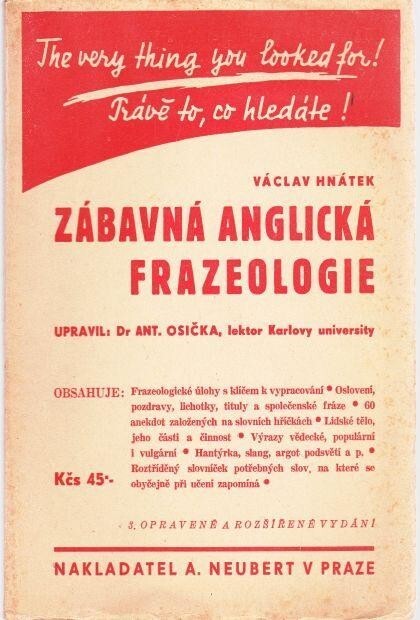 The very thing you looked for!
Právě to, co hledáte!

VÁCLAV HNÁTEK

ZÁBAVNÁ ANGLICKÁ FRAZEOLOGIE

UPRAVIL: Dr ANT. OSIČKA, lektor Karlovy university

OBSAHUJE: Frazeologické úlohy s klíčem k vypracování • Oslovení, pozdravy, lichotky, tituly a společenské fráze • 60 anekdot založených na slovních hříčkách • Lidské tělo, jeho části a činnost • Výrazy vědecké, populární i vulgární • Hantýrka, slang, argot podsvětí a p. • Roztříděný slovníček potřebných slov, na které se obyčejně při učení zapomíná •

Kčs 45·-

3. OPRAVENÉ A ROZŠÍŘENÉ VYDÁNÍ

NAKLADATEL A. NEUBERT V PRAZE